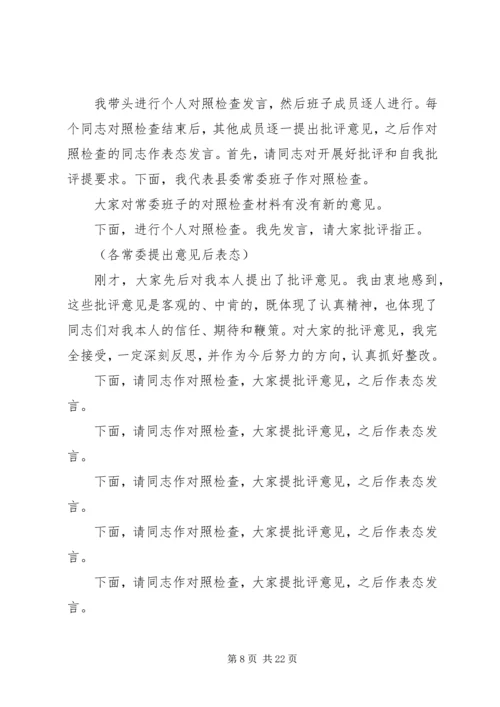 我带头进行个人对照检查发言，然后班子成员逐人进行。每个同志对照检查结束后，其他成员逐一提出批评意见，之后作对照检查的同志作表态发言。首先，请同志对开展好批评和自我批评提要求。下面，我代表县委常委班子作对照检查。

大家对常委班子的对照检查材料有没有新的意见。

下面，进行个人对照检查。我先发言，请大家批评指正。

（各常委提出意见后表态）

刚才，大家先后对我本人提出了批评意见。我由衷地感到，这些批评意见是客观的、中肯的，既体现了认真精神，也体现了同志们对我本人的信任、期待和鞭策。对大家的批评意见，我完全接受，一定深刻反思，并作为今后努力的方向，认真抓好整改。

下面，请同志作对照检查，大家提批评意见，之后作表态发言。

下面，请同志作对照检查，大家提批评意见，之后作表态发言。

下面，请同志作对照检查，大家提批评意见，之后作表态发言。

下面，请同志作对照检查，大家提批评意见，之后作表态发言。

下面，请同志作对照检查，大家提批评意见，之后作表态发言。

第 8 页 共 22 页